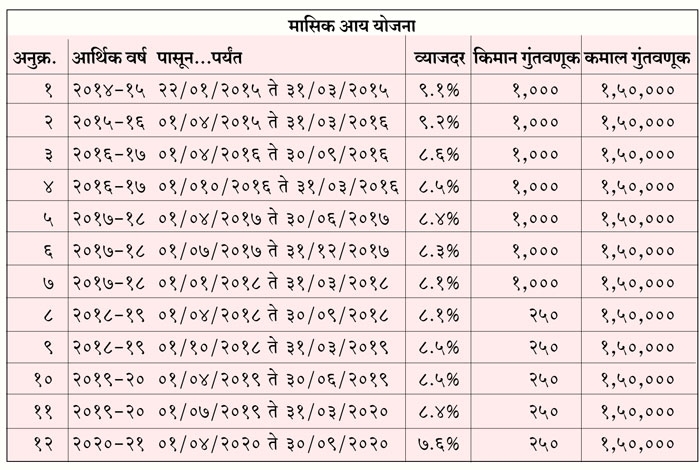 मासिक आय योजना

| अनुक्र. | आर्थिक वर्ष पासून...पर्यंत | व्याजदर | किमान गुंतवणूक | कमाल गुंतवणूक |
|---|---|---|---|---|
| १ | २०१४-१५ २२/०१/२०१५ ते ३१/०३/२०१५ | ९.१% | १,००० | १,५०,००० |
| २ | २०१५-१६ ०१/०४/२०१५ ते ३१/०३/२०१६ | ९.२% | १,००० | १,५०,००० |
| ३ | २०१६-१७ ०१/०४/२०१६ ते ३०/०९/२०१६ | ८.६% | १,००० | १,५०,००० |
| ४ | २०१६-१७ ०१/०१०/२०१६ ते ३१/०३/२०१६ | ८.५% | १,००० | १,५०,००० |
| ५ | २०१७-१८ ०१/०४/२०१७ ते ३०/०६/२०१७ | ८.४% | १,००० | १,५०,००० |
| ६ | २०१७-१८ ०१/०७/२०१७ ते ३१/१२/२०१७ | ८.३% | १,००० | १,५०,००० |
| ७ | २०१७-१८ ०१/०१/२०१८ ते ३१/०३/२०१८ | ८.१% | १,००० | १,५०,००० |
| ८ | २०१८-१९ ०१/०४/२०१८ ते ३०/०९/२०१८ | ८.१% | २५० | १,५०,००० |
| ९ | २०१८-१९ ०१/१०/२०१८ ते ३१/०३/२०१९ | ८.५% | २५० | १,५०,००० |
| १० | २०१९-२० ०१/०४/२०१९ ते ३०/०६/२०१९ | ८.५% | २५० | १,५०,००० |
| ११ | २०१९-२० ०१/०७/२०१९ ते ३१/०३/२०२० | ८.४% | २५० | १,५०,००० |
| १२ | २०२०-२१ ०१/०४/२०२० ते ३०/०९/२०२० | ७.६% | २५० | १,५०,००० |